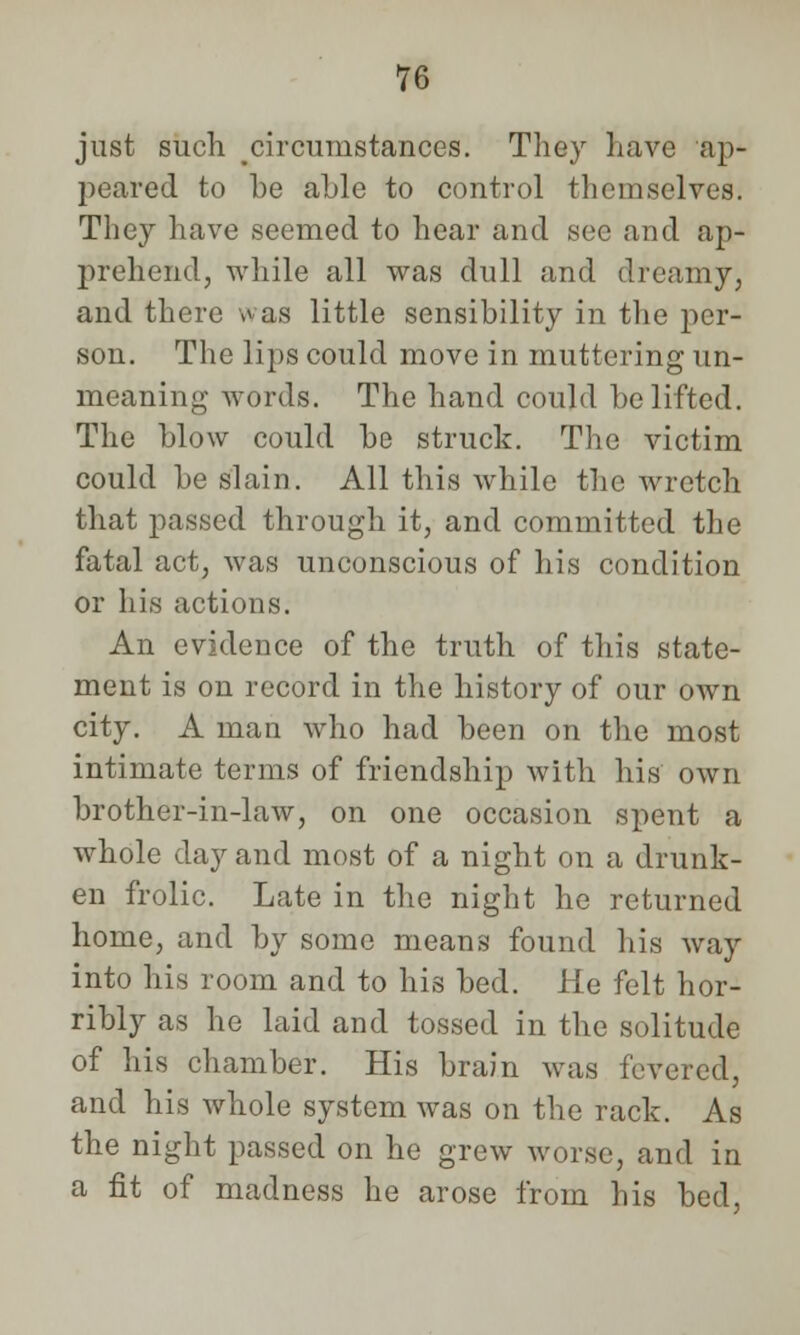 76

just such circumstances. They have appeared to be able to control themselves. They have seemed to hear and see and apprehend, while all was dull and dreamy, and there was little sensibility in the person. The lips could move in muttering unmeaning words. The hand could be lifted. The blow could be struck. The victim could be slain. All this while the wretch that passed through it, and committed the fatal act, was unconscious of his condition or his actions.

An evidence of the truth of this statement is on record in the history of our own city. A man who had been on the most intimate terms of friendship with his own brother-in-law, on one occasion spent a whole day and most of a night on a drunken frolic. Late in the night he returned home, and by some means found his way into his room and to his bed. He felt horribly as he laid and tossed in the solitude of his chamber. His brain was fevered, and his whole system was on the rack. As the night passed on he grew worse, and in a fit of madness he arose from his bed,